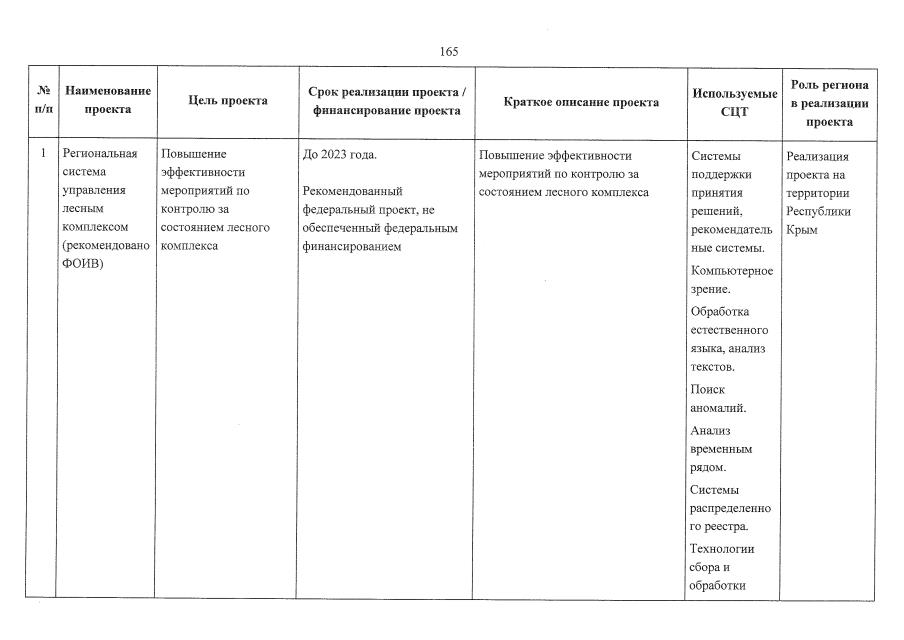 165

| № п/п | Наименование проекта | Цель проекта | Срок реализации проекта / финансирование проекта | Краткое описание проекта | Используемые СЦТ | Роль региона в реализации проекта |
|---|---|---|---|---|---|---|
| 1 | Региональная система управления лесным комплексом (рекомендовано ФОИВ) | Повышение эффективности мероприятий по контролю за состоянием лесного комплекса | До 2023 года. Рекомендованный федеральный проект, не обеспеченный федеральным финансированием | Повышение эффективности мероприятий по контролю за состоянием лесного комплекса | Системы поддержки принятия решений, рекомендательные системы. Компьютерное зрение. Обработка естественного языка, анализ текстов. Поиск аномалий. Анализ временным рядом. Системы распределенного реестра. Технологии сбора и обработки | Реализация проекта на территории Республики Крым |